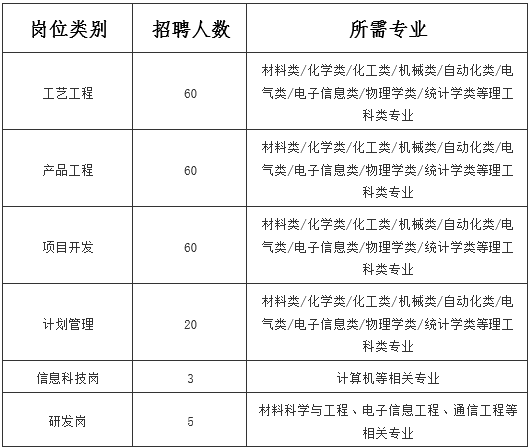 | 岗位类别 | 招聘人数 | 所需专业 |
|---|---|---|
| 工艺工程 | 60 | 材料类/化学类/化工类/机械类/自动化类/电气类/电子信息类/物理学类/统计学类等理工科类专业 |
| 产品工程 | 60 | 材料类/化学类/化工类/机械类/自动化类/电气类/电子信息类/物理学类/统计学类等理工科类专业 |
| 项目开发 | 60 | 材料类/化学类/化工类/机械类/自动化类/电气类/电子信息类/物理学类/统计学类等理工科类专业 |
| 计划管理 | 20 | 材料类/化学类/化工类/机械类/自动化类/电气类/电子信息类/物理学类/统计学类等理工科类专业 |
| 信息科技岗 | 3 | 计算机等相关专业 |
| 研发岗 | 5 | 材料科学与工程、电子信息工程、通信工程等相关专业 |